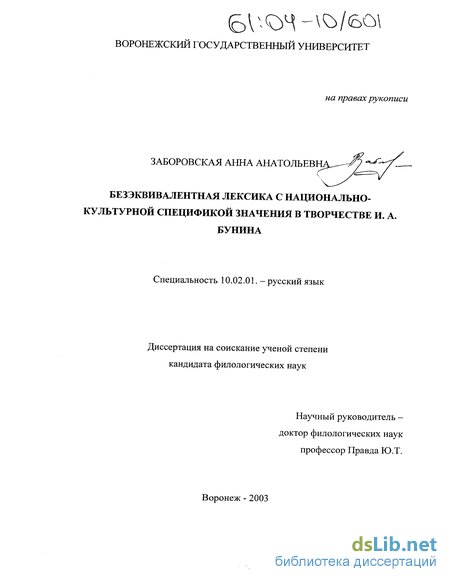 61:04-10/601

ВОРОНЕЖСКИЙ ГОСУДАРСТВЕННЫЙ УНИВЕРСИТЕТ

на правах рукописи

ЗАБОРОВСКАЯ АННА АНАТОЛЬЕВНА

БЕЗЭКВИВАЛЕНТНАЯ ЛЕКСИКА С НАЦИОНАЛЬНО-КУЛЬТУРНОЙ СПЕЦИФИКОЙ ЗНАЧЕНИЯ В ТВОРЧЕСТВЕ И. А. БУНИНА

Специальность 10.02.01. – русский язык

Диссертация на соискание ученой степени
кандидата филологических наук

Научный руководитель –
доктор филологических наук
профессор Правда Ю.Т.

Воронеж - 2003

dsLib.net
библиотека диссертаций